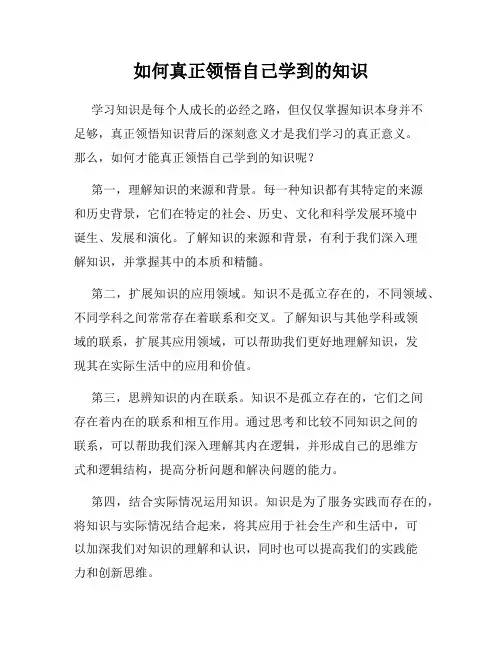 如何真正领悟自己学到的知识

学习知识是每个人成长的必经之路，但仅仅掌握知识本身并不足够，真正领悟知识背后的深刻意义才是我们学习的真正意义。那么，如何才能真正领悟自己学到的知识呢？

第一，理解知识的来源和背景。每一种知识都有其特定的来源和历史背景，它们在特定的社会、历史、文化和科学发展环境中诞生、发展和演化。了解知识的来源和背景，有利于我们深入理解知识，并掌握其中的本质和精髓。

第二，扩展知识的应用领域。知识不是孤立存在的，不同领域、不同学科之间常常存在着联系和交叉。了解知识与其他学科或领域的联系，扩展其应用领域，可以帮助我们更好地理解知识，发现其在实际生活中的应用和价值。

第三，思辨知识的内在联系。知识不是孤立存在的，它们之间存在着内在的联系和相互作用。通过思考和比较不同知识之间的联系，可以帮助我们深入理解其内在逻辑，并形成自己的思维方式和逻辑结构，提高分析问题和解决问题的能力。

第四，结合实际情况运用知识。知识是为了服务实践而存在的，将知识与实际情况结合起来，将其应用于社会生产和生活中，可以加深我们对知识的理解和认识，同时也可以提高我们的实践能力和创新思维。